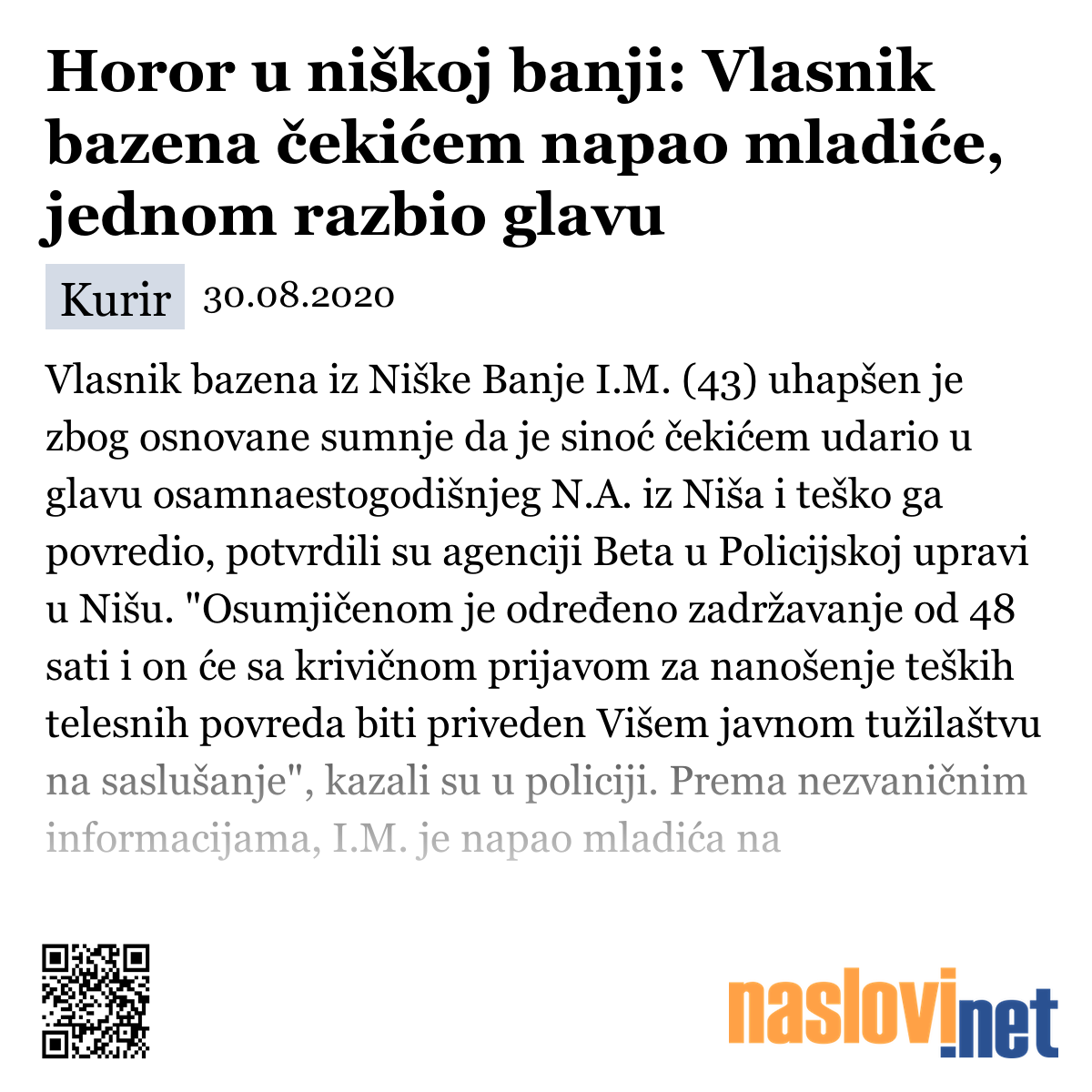 Horor u niškoj banji: Vlasnik bazena čekićem napao mladiće, jednom razbio glavu

Kurir 30.08.2020

Vlasnik bazena iz Niške Banje I.M. (43) uhapšen je zbog osnovane sumnje da je sinoć čekićem udario u glavu osamnaestogodišnjeg N.A. iz Niša i teško ga povredio, potvrdili su agenciji Beta u Policijskoj upravi u Nišu. "Osumjičenom je određeno zadržavanje od 48 sati i on će sa krivičnom prijavom za nanošenje teških telesnih povreda biti priveden Višem javnom tužilaštvu na saslušanje", kazali su u policiji. Prema nezvaničnim informacijama, I.M. je napao mladića na

naslovi.net